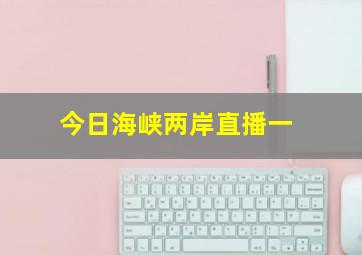 今日海峡两岸直播一